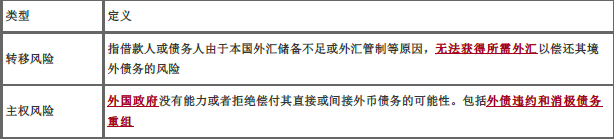 | 类型 | 定义 |
|---|---|
| 转移风险 | 指借款人或债务人由于本国外汇储备不足或外汇管制等原因，无法获得所需外汇以偿还其境外债务的风险 |
| 主权风险 | 外国政府没有能力或者拒绝偿付其直接或间接外币债务的可能性。包括外债违约和消极债务重组 |